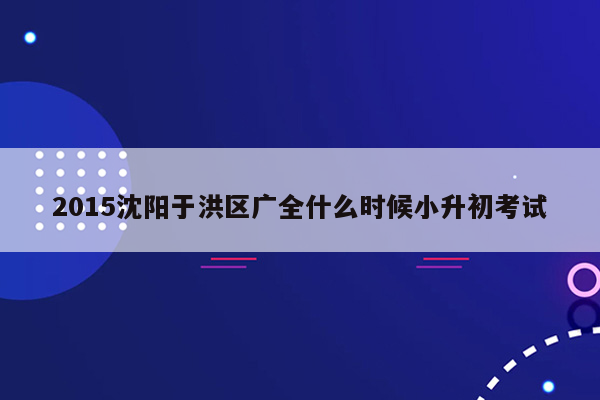 2015沈阳于洪区广全什么时候小升初考试